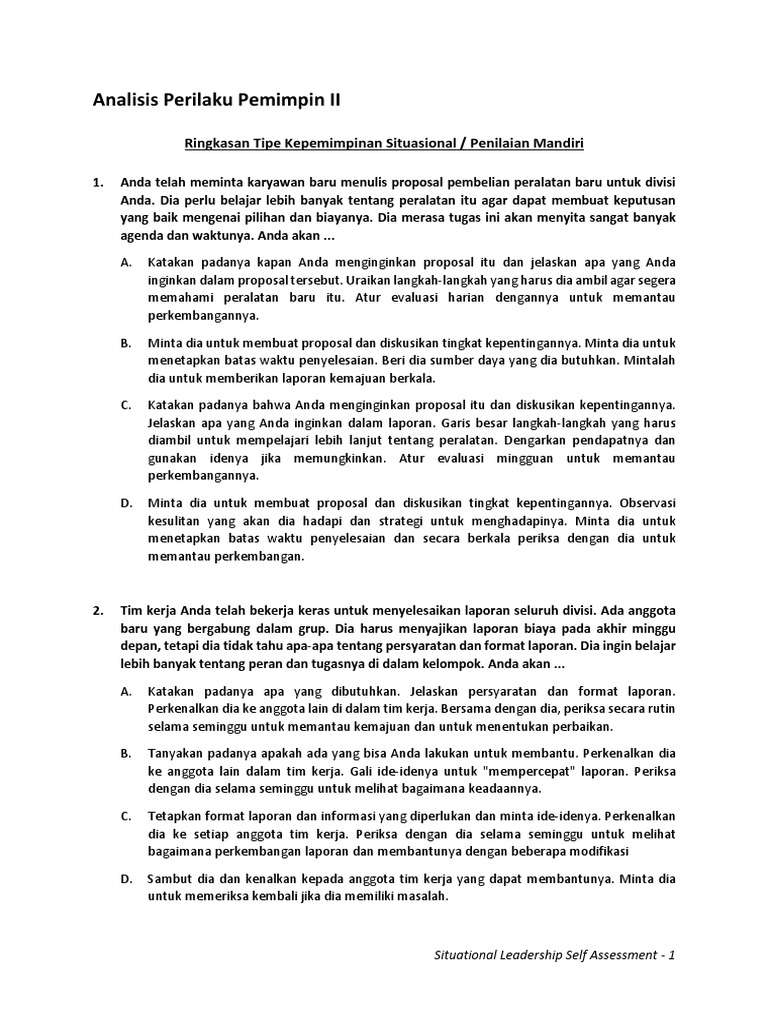 Analisis Perilaku Pemimpin II

Ringkasan Tipe Kepemimpinan Situasional / Penilaian Mandiri

1. Anda telah meminta karyawan baru menulis proposal pembelian peralatan baru untuk divisi Anda. Dia perlu belajar lebih banyak tentang peralatan itu agar dapat membuat keputusan yang baik mengenai pilihan dan biayanya. Dia merasa tugas ini akan menyita sangat banyak agenda dan waktunya. Anda akan ...

A. Katakan padanya kapan Anda menginginkan proposal itu dan jelaskan apa yang Anda inginkan dalam proposal tersebut. Uraikan langkah-langkah yang harus dia ambil agar segera memahami peralatan baru itu. Atur evaluasi harian dengannya untuk memantau perkembangannya.

B. Minta dia untuk membuat proposal dan diskusikan tingkat kepentingannya. Minta dia untuk menetapkan batas waktu penyelesaian. Beri dia sumber daya yang dia butuhkan. Mintalah dia untuk memberikan laporan kemajuan berkala.

C. Katakan padanya bahwa Anda menginginkan proposal itu dan diskusikan kepentingannya. Jelaskan apa yang Anda inginkan dalam laporan. Garis besar langkah-langkah yang harus diambil untuk mempelajari lebih lanjut tentang peralatan. Dengarkan pendapatnya dan gunakan idenya jika memungkinkan. Atur evaluasi mingguan untuk memantau perkembangannya.

D. Minta dia untuk membuat proposal dan diskusikan tingkat kepentingannya. Observasi kesulitan yang akan dia hadapi dan strategi untuk menghadapinya. Minta dia untuk menetapkan batas waktu penyelesaian dan secara berkala periksa dengan dia untuk memantau perkembangan.

2. Tim kerja Anda telah bekerja keras untuk menyelesaikan laporan seluruh divisi. Ada anggota baru yang bergabung dalam grup. Dia harus menyajikan laporan biaya pada akhir minggu depan, tetapi dia tidak tahu apa-apa tentang persyaratan dan format laporan. Dia ingin belajar lebih banyak tentang peran dan tugasnya di dalam kelompok. Anda akan ...

A. Katakan padanya apa yang dibutuhkan. Jelaskan persyaratan dan format laporan. Perkenalkan dia ke anggota lain di dalam tim kerja. Bersama dengan dia, periksa secara rutin selama seminggu untuk memantau kemajuan dan untuk menentukan perbaikan.

B. Tanyakan padanya apakah ada yang bisa Anda lakukan untuk membantu. Perkenalkan dia ke anggota lain dalam tim kerja. Gali ide-idenya untuk "mempercepat" laporan. Periksa dengan dia selama seminggu untuk melihat bagaimana keadaannya.

C. Tetapkan format laporan dan informasi yang diperlukan dan minta ide-idenya. Perkenalkan dia ke setiap anggota tim kerja. Periksa dengan dia selama seminggu untuk melihat bagaimana perkembangan laporan dan membantunya dengan beberapa modifikasi

D. Sambut dia dan kenalkan kepada anggota tim kerja yang dapat membantunya. Minta dia untuk memeriksa kembali jika dia memiliki masalah.

Situational Leadership Self Assessment - 1